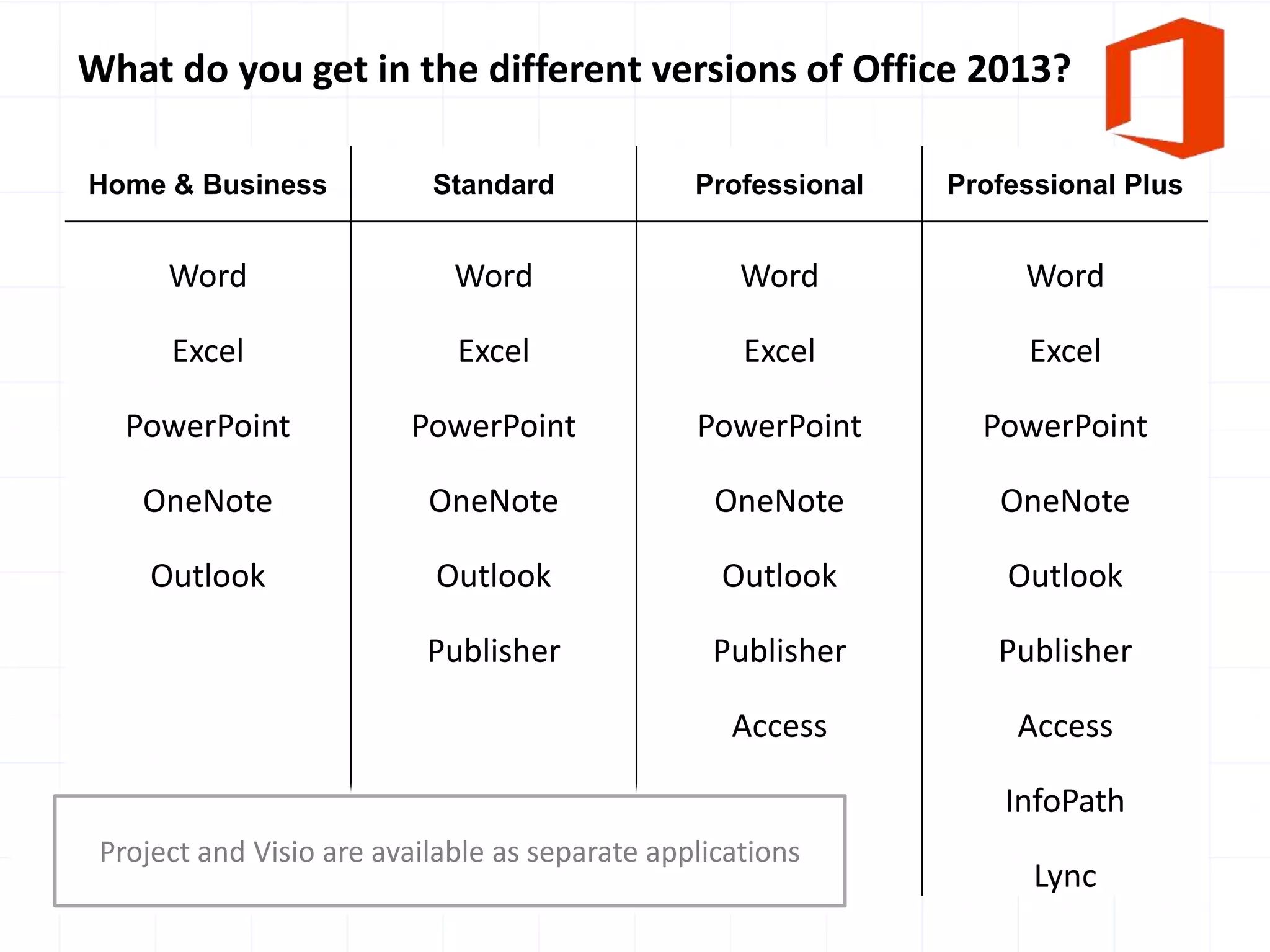 What do you get in the different versions of Office 2013?

| Home & Business | Standard | Professional | Professional Plus |
|---|---|---|---|
| Word | Word | Word | Word |
| Excel | Excel | Excel | Excel |
| PowerPoint | PowerPoint | PowerPoint | PowerPoint |
| OneNote | OneNote | OneNote | OneNote |
| Outlook | Outlook | Outlook | Outlook |
| | Publisher | Publisher | Publisher |
| | | Access | Access |
| | | | InfoPath |
| | | | Lync |

Project and Visio are available as separate applications